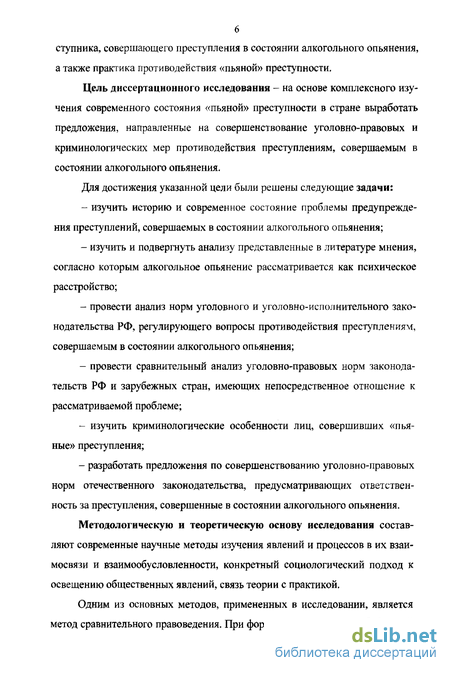 6

ступника, совершающего преступления в состоянии алкогольного опьянения, а также практика противодействия «пьяной» преступности.

Цель диссертационного исследования – на основе комплексного изучения современного состояния «пьяной» преступности в стране выработать предложения, направленные на совершенствование уголовно-правовых и криминологических мер противодействия преступлениям, совершаемым в состоянии алкогольного опьянения.

Для достижения указанной цели были решены следующие задачи:

– изучить историю и современное состояние проблемы предупреждения преступлений, совершаемых в состоянии алкогольного опьянения;

– изучить и подвергнуть анализу представленные в литературе мнения, согласно которым алкогольное опьянение рассматривается как психическое расстройство;

– провести анализ норм уголовного и уголовно-исполнительного законодательства РФ, регулирующего вопросы противодействия преступлениям, совершаемым в состоянии алкогольного опьянения;

– провести сравнительный анализ уголовно-правовых норм законодательств РФ и зарубежных стран, имеющих непосредственное отношение к рассматриваемой проблеме;

– изучить криминологические особенности лиц, совершивших «пьяные» преступления;

– разработать предложения по совершенствованию уголовно-правовых норм отечественного законодательства, предусматривающих ответственность за преступления, совершенные в состоянии алкогольного опьянения.

Методологическую и теоретическую основу исследования составляют современные научные методы изучения явлений и процессов в их взаимосвязи и взаимообусловленности, конкретный социологический подход к освещению общественных явлений, связь теории с практикой.

Одним из основных методов, примененных в исследовании, является метод сравнительного правоведения. При фор

dsLib.net
библиотека диссертаций